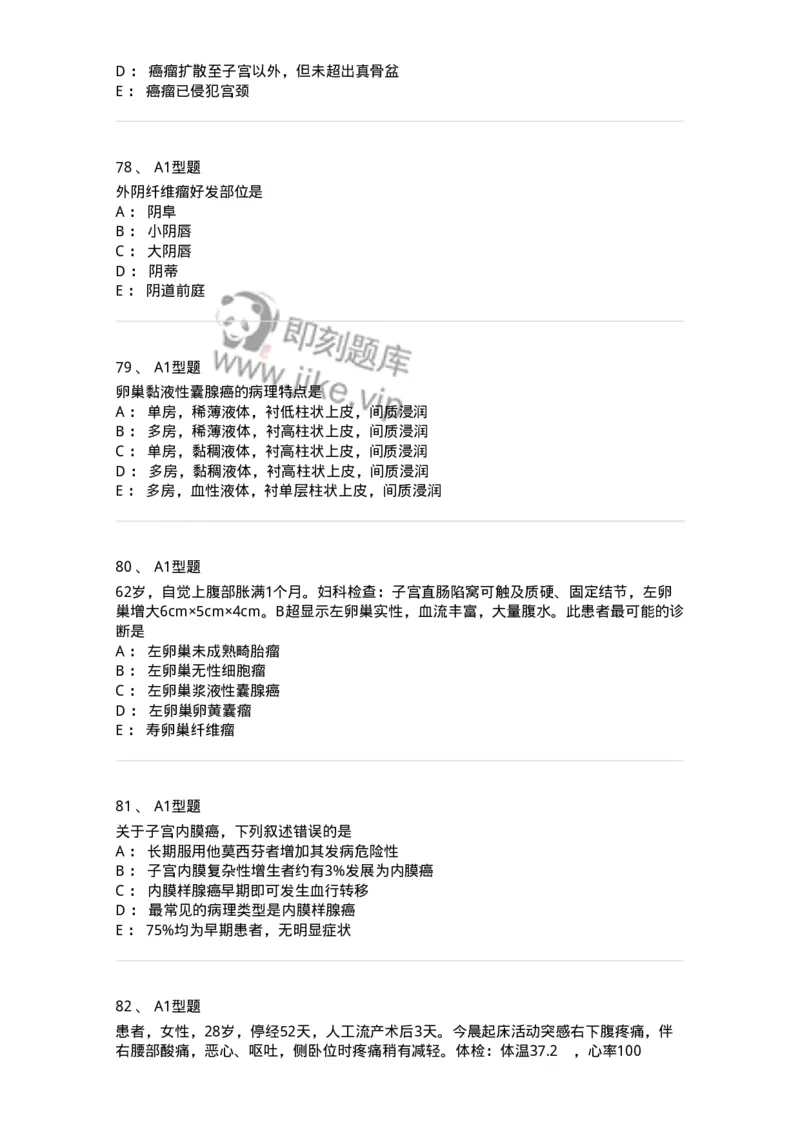 D： 癌瘤扩散至子宫以外，但未超出真骨盆
E： 癌瘤已侵犯宫颈

78、 A1型题
外阴纤维瘤好发部位是
A： 阴阜
B： 小阴唇
C： 大阴唇
D： 阴蒂
E： 阴道前庭

即刻题库
www.jike.vip

79、 A1型题
卵巢黏液性囊腺癌的病理特点是
A： 单房，稀薄液体，衬低柱状上皮，间质浸润
B： 多房，稀薄液体，衬高柱状上皮，间质浸润
C： 单房，黏稠液体，衬高柱状上皮，间质浸润
D： 多房，黏稠液体，衬高柱状上皮，间质浸润
E： 多房，血性液体，衬单层柱状上皮，间质浸润

80、 A1型题
62岁，自觉上腹部胀满1个月。妇科检查：子宫直肠陷窝可触及质硬、固定结节，左卵巢增大6cm×5cm×4cm。B超显示左卵巢实性，血流丰富，大量腹水。此患者最可能的诊断是
A： 左卵巢未成熟畸胎瘤
B： 左卵巢无性细胞瘤
C： 左卵巢浆液性囊腺癌
D： 左卵巢卵黄囊瘤
E： 寿卵巢纤维瘤

81、 A1型题
关于子宫内膜癌，下列叙述错误的是
A： 长期服用他莫西芬者增加其发病危险性
B： 子宫内膜复杂性增生者约有3%发展为内膜癌
C： 内膜样腺癌早期即可发生血行转移
D： 最常见的病理类型是内膜样腺癌
E： 75%均为早期患者，无明显症状

82、 A1型题
患者，女性，28岁，停经52天，人工流产术后3天。今晨起床活动突感右下腹疼痛，伴右腰部酸痛，恶心、呕吐，侧卧位时疼痛稍有减轻。体检：体温37.2 ，心率100